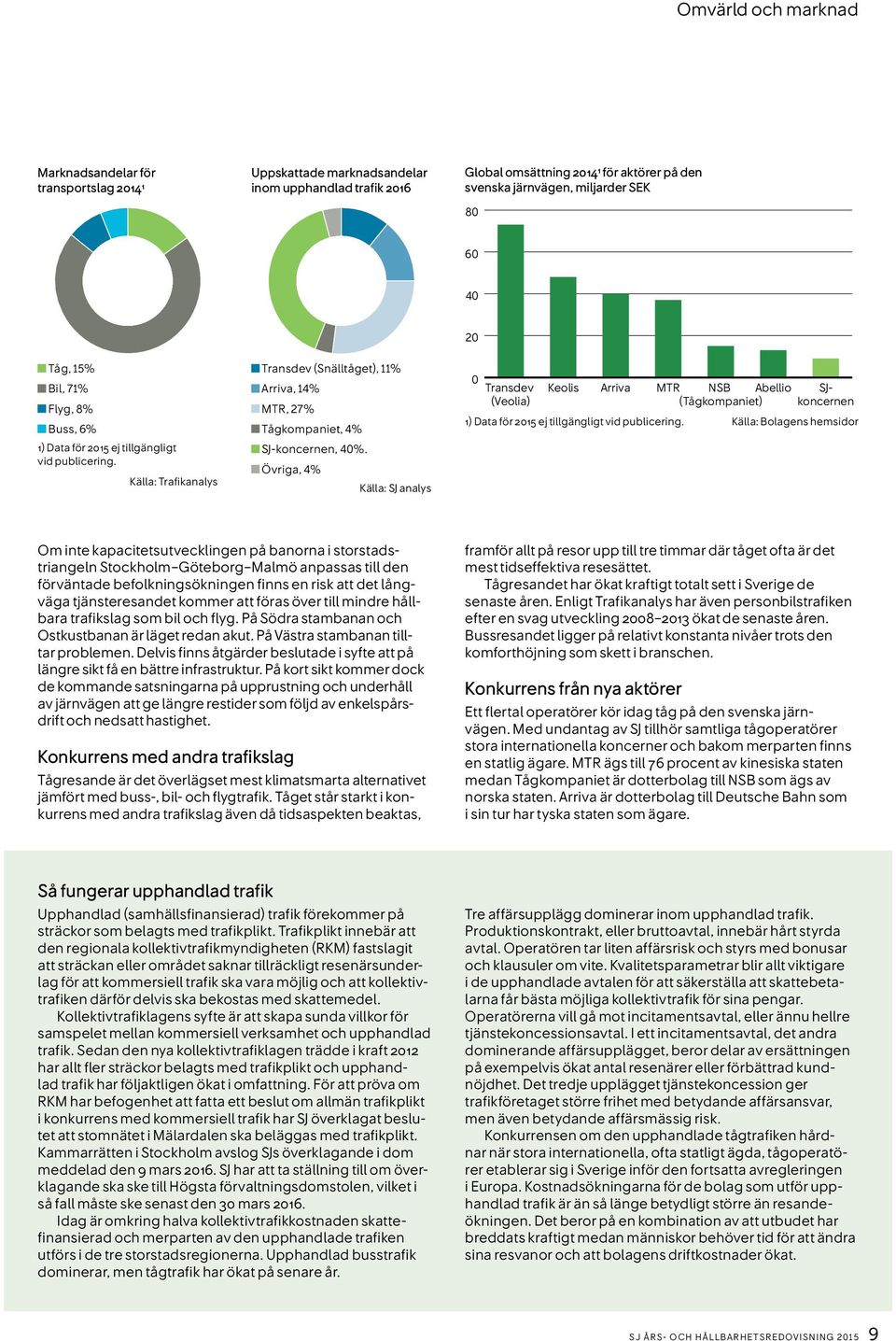 Omvärld och marknad

Marknadsandelar för transportslag 2014¹

Tåg, 15%
Bil, 71%
Flyg, 8%
Buss, 6%

1) Data för 2015 ej tillgängligt vid publicering.

Källa: Trafikanalys

Uppskattade marknadsandelar inom upphandlad trafik 2016

Transdev (Snälltåget), 11%
Arriva, 14%
MTR, 27%
Tågkompaniet, 4%
SJ-koncernen, 40%.
Övriga, 4%

Källa: SJ analys

Global omsättning 2014¹ för aktörer på den svenska järnvägen, miljarder SEK

80
60
40
20
0

Transdev (Veolia)
Keolis
Arriva
MTR
NSB (Tågkompaniet)
Abellio
SJ-koncernen

1) Data för 2015 ej tillgängligt vid publicering.

Källa: Bolagens hemsidor

Om inte kapacitetsutvecklingen på banorna i storstadstriangeln Stockholm–Göteborg–Malmö anpassas till den förväntade befolkningsökningen finns en risk att det långväga tjänsteresandet kommer att föras över till mindre hållbara trafikslag som bil och flyg. På Södra stambanan och Ostkustbanan är läget redan akut. På Västra stambanan tilltar problemen. Delvis finns åtgärder beslutade i syfte att på längre sikt få en bättre infrastruktur. På kort sikt kommer dock de kommande satsningarna på upprustning och underhåll av järnvägen att ge längre restider som följd av enkelspårsdrift och nedsatt hastighet.

Konkurrens med andra trafikslag

Tågresande är det överlägset mest klimatsmarta alternativet jämfört med buss-, bil- och flygtrafik. Tåget står starkt i konkurrens med andra trafikslag även då tidsaspekten beaktas, framför allt på resor upp till tre timmar där tåget ofta är det mest tidseffektiva resesättet.

Tågresandet har ökat kraftigt totalt sett i Sverige de senaste åren. Enligt Trafikanalys har även personbilstrafiken efter en svag utveckling 2008–2013 ökat de senaste åren. Bussresandet ligger på relativt konstanta nivåer trots den komforthöjning som skett i branschen.

Konkurrens från nya aktörer

Ett flertal operatörer kör idag tåg på den svenska järnvägen. Med undantag av SJ tillhör samtliga tågoperatörer stora internationella koncerner och bakom merparten finns en statlig ägare. MTR ägs till 76 procent av kinesiska staten medan Tågkompaniet är dotterbolag till NSB som ägs av norska staten. Arriva är dotterbolag till Deutsche Bahn som i sin tur har tyska staten som ägare.

Så fungerar upphandlad trafik

Upphandlad (samhällsfinansierad) trafik förekommer på sträckor som belagts med trafikplikt. Trafikplikt innebär att den regionala kollektivtrafikmyndigheten (RKM) fastslagit att sträckan eller området saknar tillräckligt resenärsunderlag för att kommersiell trafik ska vara möjlig och att kollektivtrafiken därför delvis ska bekostas med skattemedel.

Kollektivtrafiklagens syfte är att skapa sunda villkor för samspelet mellan kommersiell verksamhet och upphandlad trafik. Sedan den nya kollektivtrafiklagen trädde i kraft 2012 har allt fler sträckor belagts med trafikplikt och upphandlad trafik har följaktligen ökat i omfattning. För att pröva om RKM har befogenhet att fatta ett beslut om allmän trafikplikt i konkurrens med kommersiell trafik har SJ överklagat beslutet att stomnätet i Mälardalen ska beläggas med trafikplikt. Kammarrätten i Stockholm avslog SJs överklagande i dom meddelad den 9 mars 2016. SJ har att ta ställning till om överklagande ska ske till Högsta förvaltningsdomstolen, vilket i så fall måste ske senast den 30 mars 2016.

Idag är omkring halva kollektivtrafikkostnaden skattefinansierad och merparten av den upphandlade trafiken utförs i de tre storstadsregionerna. Upphandlad busstrafik dominerar, men tågtrafik har ökat på senare år.

Tre affärsupplägg dominerar inom upphandlad trafik. Produktionskontrakt, eller bruttoavtal, innebär hårt styrda avtal. Operatören tar liten affärsrisk och styrs med bonusar och klausuler om vite. Kvalitetsparametrar blir allt viktigare i de upphandlade avtalen för att säkerställa att skattebetalarna får bästa möjliga kollektivtrafik för sina pengar. Operatörerna vill gå mot incitamentsavtal, eller ännu hellre tjänstekoncessionsavtal. I ett incitamentsavtal, det andra dominerande affärsupplägget, beror delar av ersättningen på exempelvis ökat antal resenärer eller förbättrad kundnöjdhet. Det tredje upplägget tjänstekoncession ger trafikföretaget större frihet med betydande affärsansvar, men även betydande affärsmässig risk.

Konkurrensen om den upphandlade tågtrafiken hårdnar när stora internationella, ofta statligt ägda, tågoperatörer etablerar sig i Sverige inför den fortsatta avregleringen i Europa. Kostnadsökningarna för de bolag som utför upphandlad trafik är än så länge betydligt större än resandeökningen. Det beror på en kombination av att utbudet har breddats kraftigt medan människor behöver tid för att ändra sina resvanor och att bolagens driftkostnader ökat.

SJ ÅRS- OCH HÅLLBARHETSREDOVISNING 2015 9